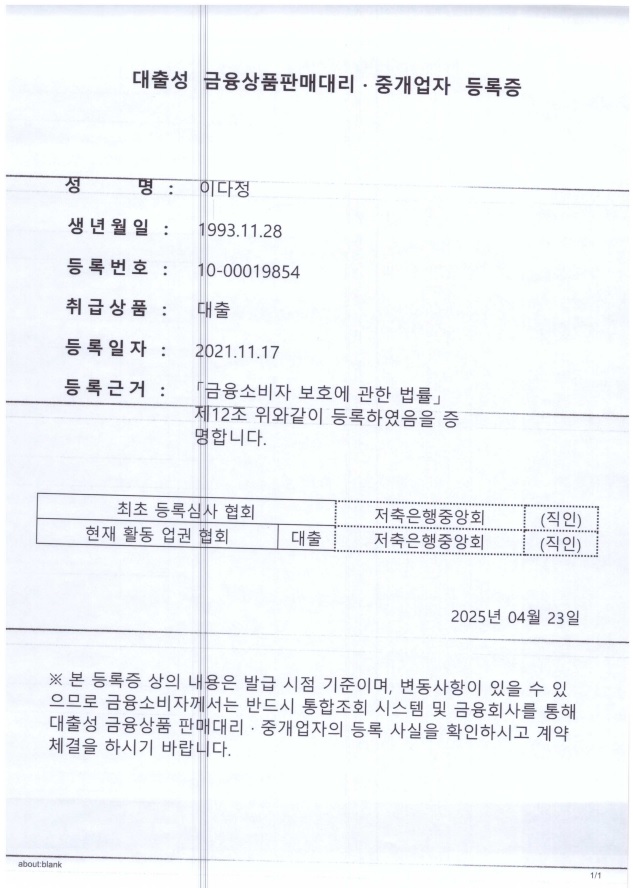 대출성 금융상품판매대리 · 중개업자 등록증

성 명 : 이다정

생년월일 : 1993.11.28

등록번호 : 10-00019854

취급상품 : 대출

등록일자 : 2021.11.17

등록근거 : 「금융소비자 보호에 관한 법률」 제12조 위와같이 등록하였음을 증명합니다.

| 최초 등록심사 협회 | | 저축은행중앙회 | (직인) |
|---|---|---|---|
| 현재 활동 업권 협회 | 대출 | 저축은행중앙회 | (직인) |

2025년 04월 23일

※ 본 등록증 상의 내용은 발급 시점 기준이며, 변동사항이 있을 수 있으므로 금융소비자께서는 반드시 통합조회 시스템 및 금융회사를 통해 대출성 금융상품 판매대리 · 중개업자의 등록 사실을 확인하시고 계약 체결을 하시기 바랍니다.

about:blank

1/1